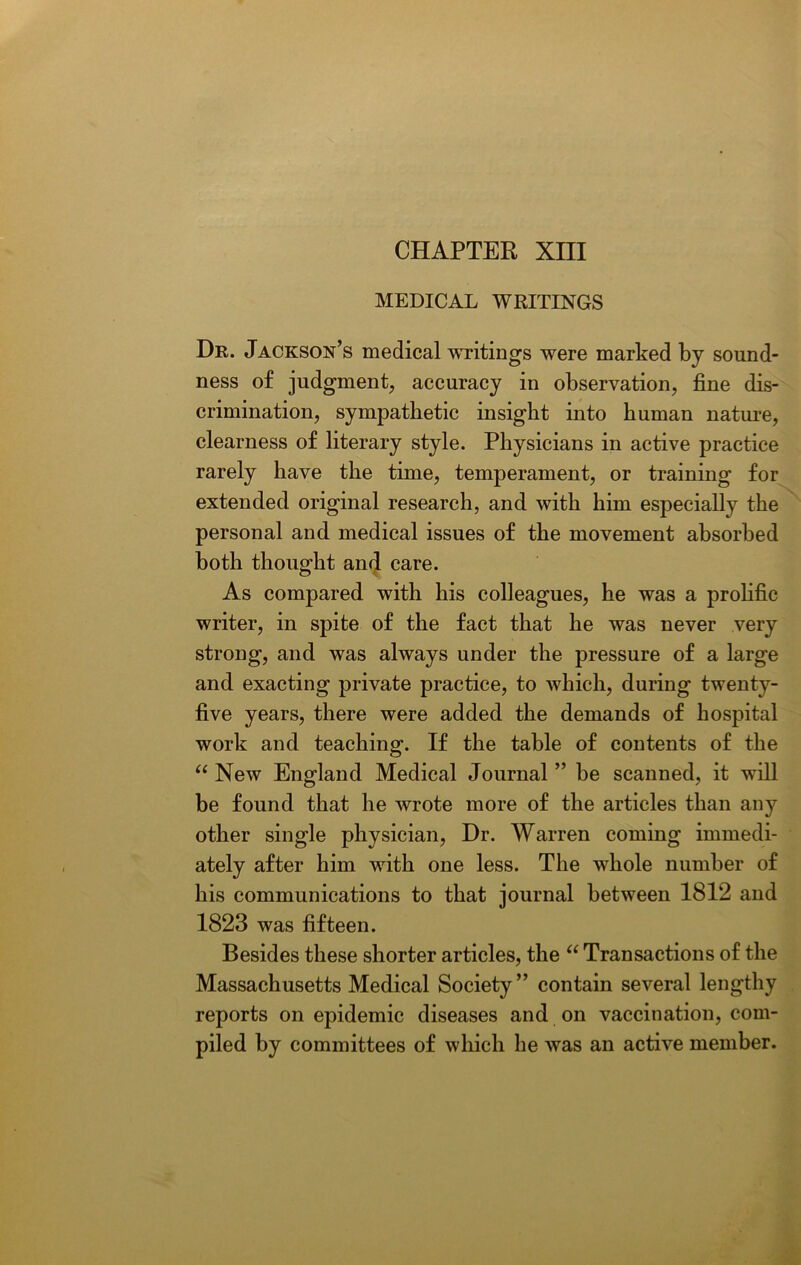 CHAPTER XIII

MEDICAL WRITINGS

Dr. Jackson's medical writings were marked by soundness of judgment, accuracy in observation, fine discrimination, sympathetic insight into human nature, clearness of literary style. Physicians in active practice rarely have the time, temperament, or training for extended original research, and with him especially the personal and medical issues of the movement absorbed both thought and care.

As compared with his colleagues, he was a prolific writer, in spite of the fact that he was never very strong, and was always under the pressure of a large and exacting private practice, to which, during twenty-five years, there were added the demands of hospital work and teaching. If the table of contents of the "New England Medical Journal" be scanned, it will be found that he wrote more of the articles than any other single physician, Dr. Warren coming immediately after him with one less. The whole number of his communications to that journal between 1812 and 1823 was fifteen.

Besides these shorter articles, the "Transactions of the Massachusetts Medical Society" contain several lengthy reports on epidemic diseases and on vaccination, compiled by committees of which he was an active member.